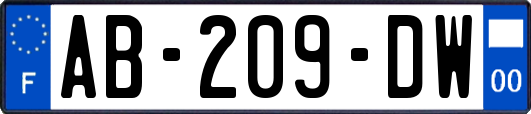 F

AB-209-DW

00